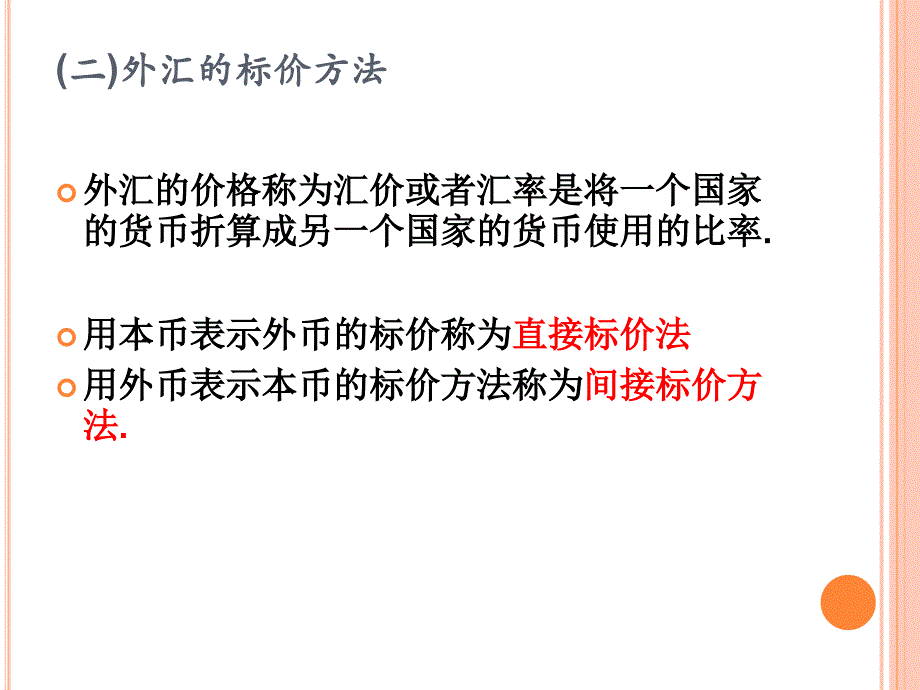 (二)外汇的标价方法

外汇的价格称为汇价或者汇率是将一个国家的货币折算成另一个国家的货币使用的比率.

用本币表示外币的标价称为直接标价法

用外币表示本币的标价方法称为间接标价方法.